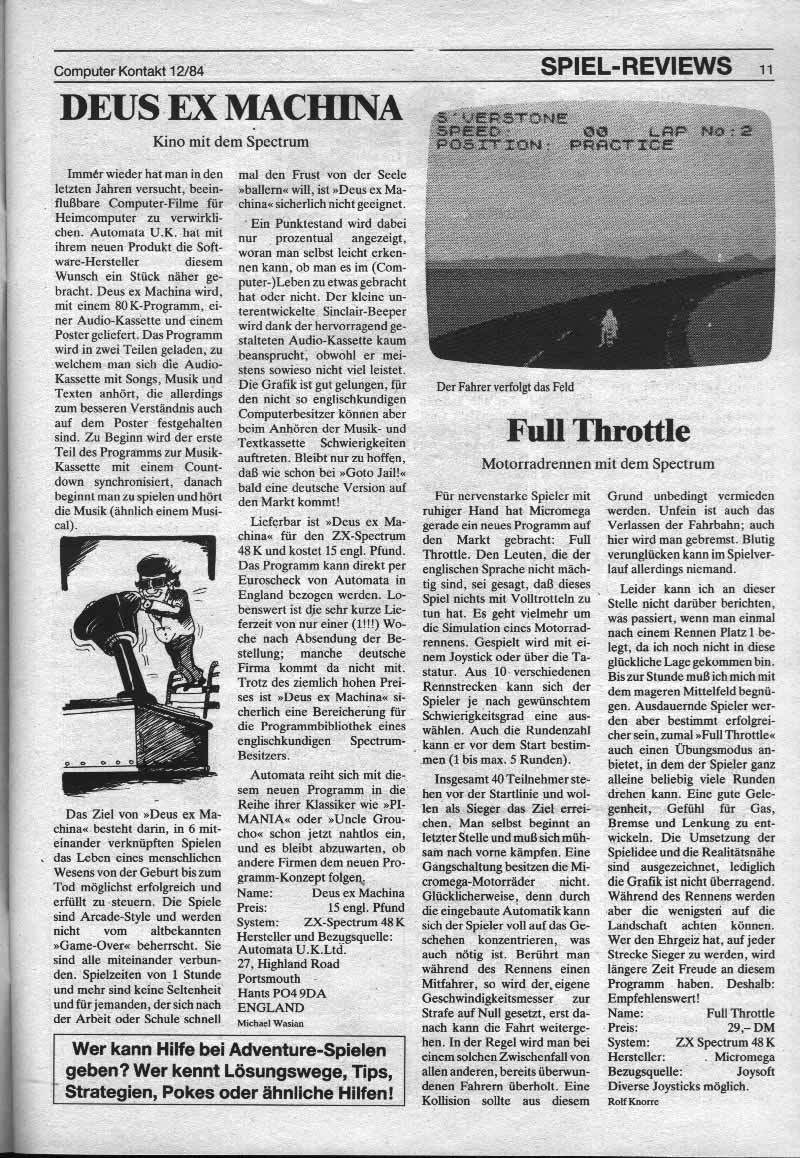 Computer Kontakt 12/84

SPIEL-REVIEWS 11

DEUS EX MACHINA

Kino mit dem Spectrum

Immer wieder hat man in den letzten Jahren versucht, beeinflußbare Computer-Filme für Heimcomputer zu verwirklichen. Automata U.K. hat mit ihrem neuen Produkt die Software-Hersteller diesem Wunsch ein Stück näher gebracht. Deus ex Machina wird, mit einem 80 K-Programm, einer Audio-Kassette und einem Poster geliefert. Das Programm wird in zwei Teilen geladen, zu welchem man sich die Audio-Kassette mit Songs, Musik und Texten anhört, die allerdings zum besseren Verständnis auch auf dem Poster festgehalten sind. Zu Beginn wird der erste Teil des Programms zur Musik-Kassette mit einem Countdown synchronisiert, danach beginnt man zu spielen und hört die Musik (ähnlich einem Musical).

Das Ziel von »Deus ex Machina« besteht darin, in 6 miteinander verknüpften Spielen das Leben eines menschlichen Wesens von der Geburt bis zum Tod möglichst erfolgreich und erfüllt zu steuern. Die Spiele sind Arcade-Style und werden nicht vom altbekannten »Game-Over« beherrscht. Sie sind alle miteinander verbunden. Spielzeiten von 1 Stunde und mehr sind keine Seltenheit und für jemanden, der sich nach der Arbeit oder Schule schnell mal den Frust von der Seele »ballern« will, ist »Deus ex Machina« sicherlich nicht geeignet.

Ein Punktestand wird dabei nur prozentual angezeigt, woran man selbst leicht erkennen kann, ob man es im (Computer-)Leben zu etwas gebracht hat oder nicht. Der kleine unterentwickelte Sinclair-Beeper wird dank der hervorragend gestalteten Audio-Kassette kaum beansprucht, obwohl er meistens sowieso nicht viel leistet. Die Grafik ist gut gelungen, für den nicht so englischkundigen Computerbesitzer können aber beim Anhören der Musik- und Textkassette Schwierigkeiten auftreten. Bleibt nur zu hoffen, daß wie schon bei »Goto Jail!« bald eine deutsche Version auf den Markt kommt!

Lieferbar ist »Deus ex Machina« für den ZX-Spectrum 48 K und kostet 15 engl. Pfund. Das Programm kann direkt per Euroscheck von Automata in England bezogen werden. Lobenswert ist die sehr kurze Lieferzeit von nur einer (1!!!) Woche nach Absendung der Bestellung; manche deutsche Firma kommt da nicht mit. Trotz des ziemlich hohen Preises ist »Deus ex Machina« sicherlich eine Bereicherung für die Programmbibliothek eines englischkundigen Spectrum-Besitzers.

Automata reiht sich mit diesem neuen Programm in die Reihe ihrer Klassiker wie »PIMANIA« oder »Uncle Groucho« schon jetzt nahtlos ein, und es bleibt abzuwarten, ob andere Firmen dem neuen Programm-Konzept folgen.

Name: Deus ex Machina
Preis: 15 engl. Pfund
System: ZX-Spectrum 48 K
Hersteller und Bezugsquelle:
Automata U.K.Ltd.
27, Highland Road
Portsmouth
Hants PO4 9DA
ENGLAND
Michael Wasian

Wer kann Hilfe bei Adventure-Spielen geben? Wer kennt Lösungswege, Tips, Strategien, Pokes oder ähnliche Hilfen!

S'VERSTONE
SPEED: 00 LAP No:2
POSITION: PRACTICE

Der Fahrer verfolgt das Feld

Full Throttle

Motorradrennen mit dem Spectrum

Für nervenstarke Spieler mit ruhiger Hand hat Micromega gerade ein neues Programm auf den Markt gebracht: Full Throttle. Den Leuten, die der englischen Sprache nicht mächtig sind, sei gesagt, daß dieses Spiel nichts mit Volltrotteln zu tun hat. Es geht vielmehr um die Simulation eines Motorradrennens. Gespielt wird mit einem Joystick oder über die Tastatur. Aus 10 verschiedenen Rennstrecken kann sich der Spieler je nach gewünschtem Schwierigkeitsgrad eine auswählen. Auch die Rundenzahl kann er vor dem Start bestimmen (1 bis max. 5 Runden).

Insgesamt 40 Teilnehmer stehen vor der Startlinie und wollen als Sieger das Ziel erreichen. Man selbst beginnt an letzter Stelle und muß sich mühsam nach vorne kämpfen. Eine Gangschaltung besitzen die Micromega-Motorräder nicht. Glücklicherweise, denn durch die eingebaute Automatik kann sich der Spieler voll auf das Geschehen konzentrieren, was auch nötig ist. Berührt man während des Rennens einen Mitfahrer, so wird der eigene Geschwindigkeitsmesser zur Strafe auf Null gesetzt, erst danach kann die Fahrt weitergehen. In der Regel wird man bei einem solchen Zwischenfall von allen anderen, bereits überwundenen Fahrern überholt. Eine Kollision sollte aus diesem Grund unbedingt vermieden werden. Unfein ist auch das Verlassen der Fahrbahn; auch hier wird man gebremst. Blutig verunglücken kann im Spielverlauf allerdings niemand.

Leider kann ich an dieser Stelle nicht darüber berichten, was passiert, wenn man einmal nach einem Rennen Platz 1 belegt, da ich noch nicht in diese glückliche Lage gekommen bin. Bis zur Stunde muß ich mich mit dem mageren Mittelfeld begnügen. Ausdauernde Spieler werden aber bestimmt erfolgreicher sein, zumal »Full Throttle« auch einen Übungsmodus anbietet, in dem der Spieler ganz alleine beliebig viele Runden drehen kann. Eine gute Gelegenheit, Gefühl für Gas, Bremse und Lenkung zu entwickeln. Die Umsetzung der Spielidee und die Realitätsnähe sind ausgezeichnet, lediglich die Grafik ist nicht überragend. Während des Rennens werden aber die wenigsten auf die Landschaft achten können. Wer den Ehrgeiz hat, auf jeder Strecke Sieger zu werden, wird längere Zeit Freude an diesem Programm haben. Deshalb: Empfehlenswert!

Name: Full Throttle
Preis: 29,– DM
System: ZX Spectrum 48 K
Hersteller: Micromega
Bezugsquelle: Joysoft
Diverse Joysticks möglich.
Rolf Knorre